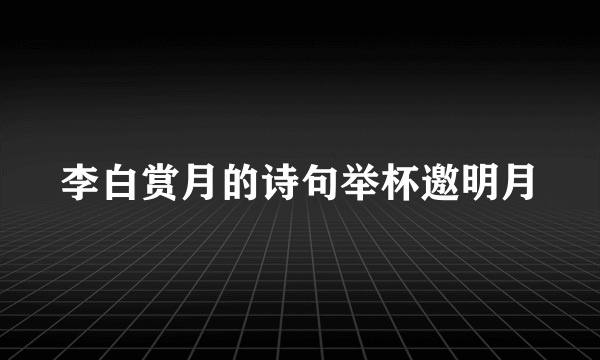 李白赏月的诗句举杯邀明月